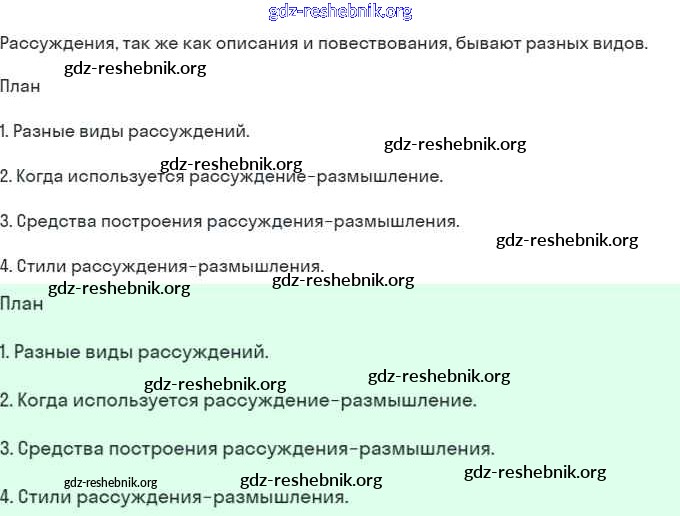 gdz-reshebnik.org

Рассуждения, так же как описания и повествования, бывают разных видов.

gdz-reshebnik.org

План

1. Разные виды рассуждений.

gdz-reshebnik.org

gdz-reshebnik.org

2. Когда используется рассуждение-размышление.

3. Средства построения рассуждения-размышления.

gdz-reshebnik.org

4. Стили рассуждения-размышления.

gdz-reshebnik.org

gdz-reshebnik.org

План

1. Разные виды рассуждений.

gdz-reshebnik.org

gdz-reshebnik.org

2. Когда используется рассуждение-размышление.

3. Средства построения рассуждения-размышления.

gdz-reshebnik.org

gdz-reshebnik.org

gdz-reshebnik.org

4. Стили рассуждения-размышления.